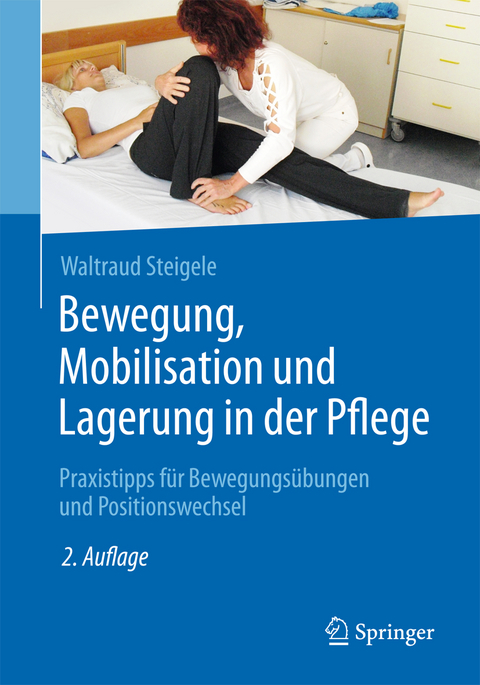 Waltraud Steigele

Bewegung, Mobilisation und Lagerung in der Pflege

Praxistipps für Bewegungsübungen und Positionswechsel

2. Auflage

Springer